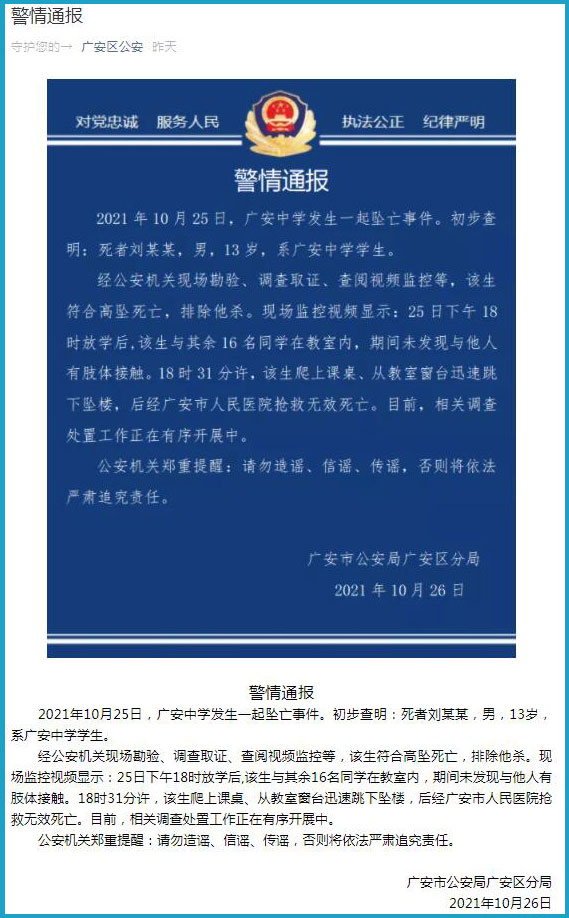 警情通报

守护您的一 广安区公安 昨天

对党忠诚 服务人民 执法公正 纪律严明

警情通报

2021 年 10 月 25 日，广安中学发生一起坠亡事件。初步查明：死者刘某某，男，13 岁，系广安中学学生。

经公安机关现场勘验、调查取证、查阅视频监控等，该生符合高坠死亡，排除他杀。现场监控视频显示：25 日下午 18 时放学后，该生与其余 16 名同学在教室内，期间未发现与他人有肢体接触。18 时 31 分许，该生爬上课桌、从教室窗台迅速跳下坠楼，后经广安市人民医院抢救无效死亡。目前，相关调查处置工作正在有序开展中。

公安机关郑重提醒：请勿造谣、信谣、传谣，否则将依法严肃追究责任。

广安市公安局广安区分局
2021 年 10 月 26 日

警情通报

2021年10月25日，广安中学发生一起坠亡事件。初步查明：死者刘某某，男，13岁，系广安中学学生。

经公安机关现场勘验、调查取证、查阅视频监控等，该生符合高坠死亡，排除他杀。现场监控视频显示：25日下午18时放学后,该生与其余16名同学在教室内，期间未发现与他人有肢体接触。18时31分许，该生爬上课桌、从教室窗台迅速跳下坠楼，后经广安市人民医院抢救无效死亡。目前，相关调查处置工作正在有序开展中。

公安机关郑重提醒：请勿造谣、信谣、传谣，否则将依法严肃追究责任。

广安市公安局广安区分局
2021年10月26日